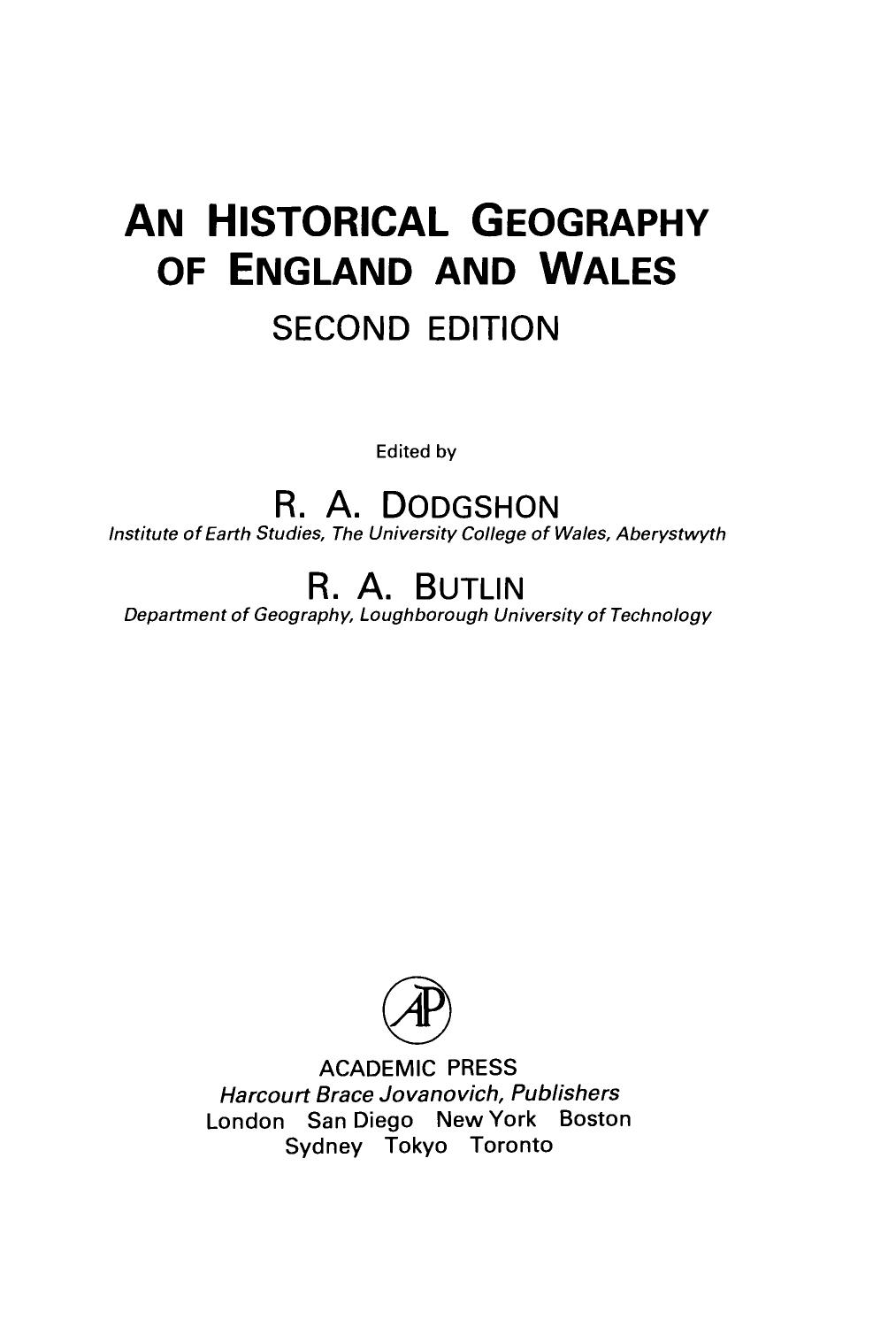 AN HISTORICAL GEOGRAPHY OF ENGLAND AND WALES
SECOND EDITION

Edited by

R. A. DODGSHON
Institute of Earth Studies, The University College of Wales, Aberystwyth

R. A. BUTLIN
Department of Geography, Loughborough University of Technology

AP

ACADEMIC PRESS
Harcourt Brace Jovanovich, Publishers
London San Diego New York Boston
Sydney Tokyo Toronto